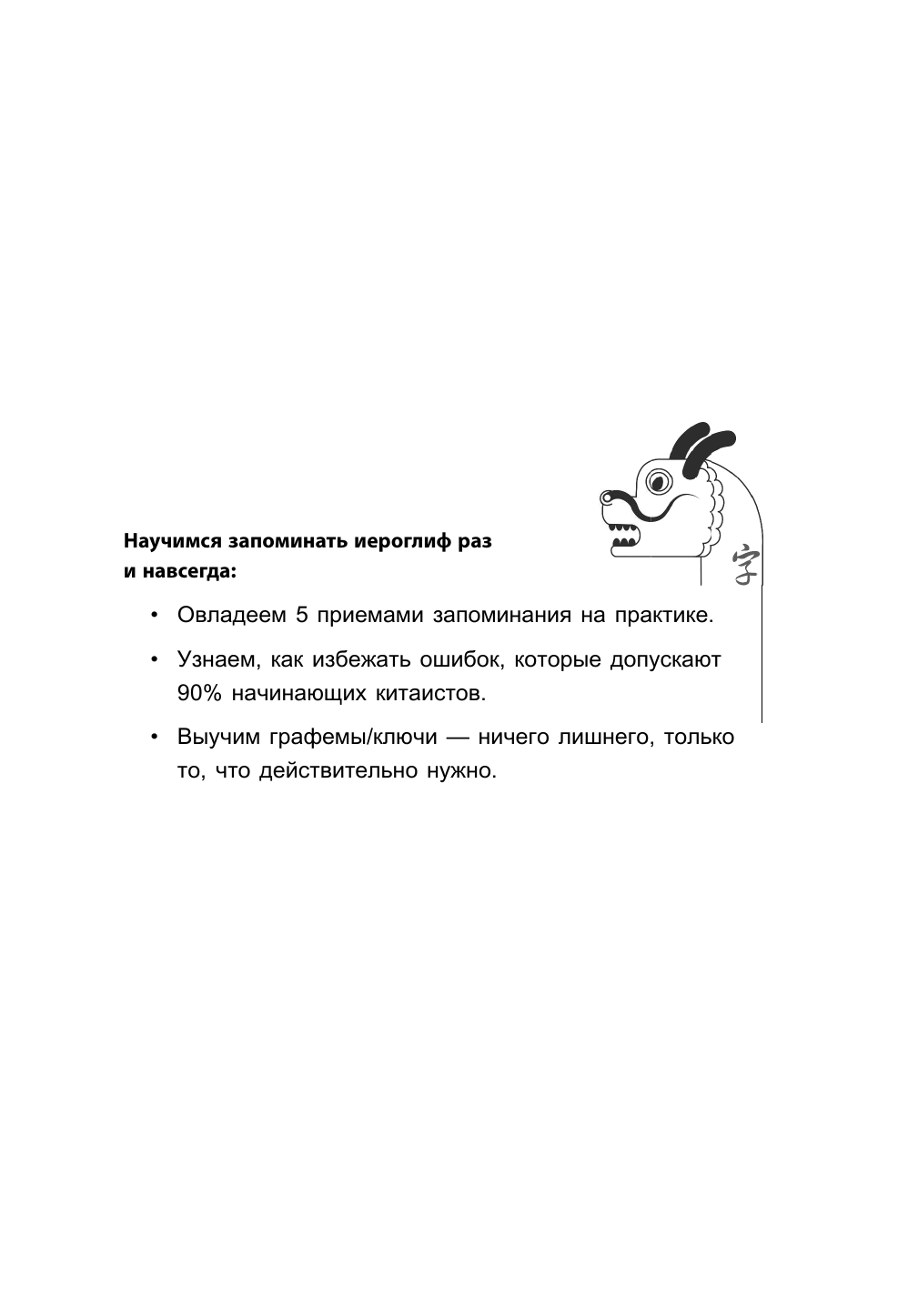 Научимся запоминать иероглиф раз и навсегда:

字

• Овладеем 5 приемами запоминания на практике.

• Узнаем, как избежать ошибок, которые допускают 90% начинающих китаистов.

• Выучим графемы/ключи — ничего лишнего, только то, что действительно нужно.